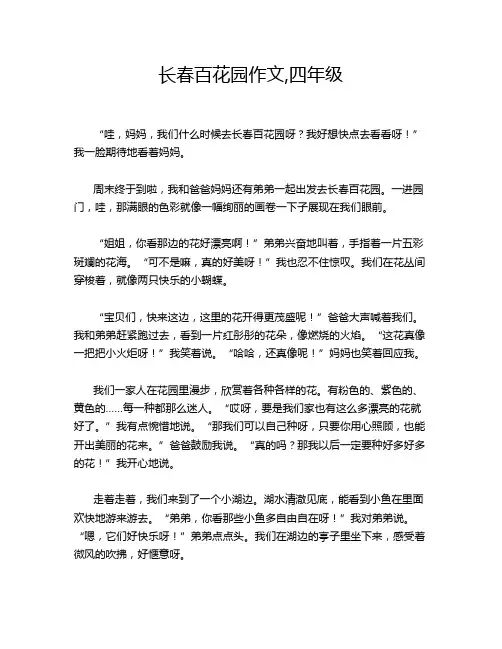 长春百花园作文,四年级

“哇，妈妈，我们什么时候去长春百花园呀？我好想快点去看看呀！”我一脸期待地看着妈妈。

周末终于到啦，我和爸爸妈妈还有弟弟一起出发去长春百花园。一进园门，哇，那满眼的色彩就像一幅绚丽的画卷一下子展现在我们眼前。

“姐姐，你看那边的花好漂亮啊！”弟弟兴奋地叫着，手指着一片五彩斑斓的花海。“可不是嘛，真的好美呀！”我也忍不住惊叹。我们在花丛间穿梭着，就像两只快乐的小蝴蝶。

“宝贝们，快来这边，这里的花开得更茂盛呢！”爸爸大声喊着我们。我和弟弟赶紧跑过去，看到一片红彤彤的花朵，像燃烧的火焰。“这花真像一把把小火炬呀！”我笑着说。“哈哈，还真像呢！”妈妈也笑着回应我。

我们一家人在花园里漫步，欣赏着各种各样的花。有粉色的、紫色的、黄色的......每一种都那么迷人。“哎呀，要是我们家也有这么多漂亮的花就好了。”我有点惋惜地说。“那我们可以自己种呀，只要你用心照顾，也能开出美丽的花来。”爸爸鼓励我说。“真的吗？那我以后一定要种好多好多的花！”我开心地说。

走着走着，我们来到了一个小湖边。湖水清澈见底，能看到小鱼在里面欢快地游来游去。“弟弟，你看那些小鱼多自由自在呀！”我对弟弟说。“嗯，它们好快乐呀！”弟弟点点头。我们在湖边的亭子里坐下来，感受着微风的吹拂，好惬意呀。